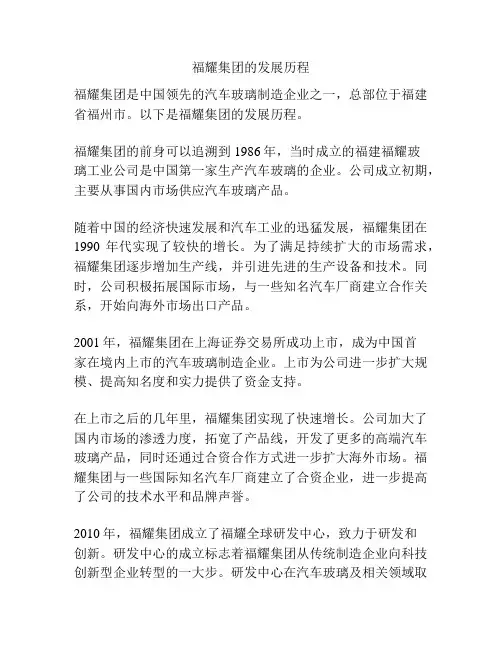 福耀集团的发展历程

福耀集团是中国领先的汽车玻璃制造企业之一，总部位于福建省福州市。以下是福耀集团的发展历程。

福耀集团的前身可以追溯到 1986 年，当时成立的福建福耀玻璃工业公司是中国第一家生产汽车玻璃的企业。公司成立初期，主要从事国内市场供应汽车玻璃产品。

随着中国的经济快速发展和汽车工业的迅猛发展，福耀集团在 1990 年代实现了较快的增长。为了满足持续扩大的市场需求，福耀集团逐步增加生产线，并引进先进的生产设备和技术。同时，公司积极拓展国际市场，与一些知名汽车厂商建立合作关系，开始向海外市场出口产品。

2001 年，福耀集团在上海证券交易所成功上市，成为中国首家在境内上市的汽车玻璃制造企业。上市为公司进一步扩大规模、提高知名度和实力提供了资金支持。

在上市之后的几年里，福耀集团实现了快速增长。公司加大了国内市场的渗透力度，拓宽了产品线，开发了更多的高端汽车玻璃产品，同时还通过合资合作方式进一步扩大海外市场。福耀集团与一些国际知名汽车厂商建立了合资企业，进一步提高了公司的技术水平和品牌声誉。

2010 年，福耀集团成立了福耀全球研发中心，致力于研发和创新。研发中心的成立标志着福耀集团从传统制造企业向科技创新型企业转型的一大步。研发中心在汽车玻璃及相关领域取